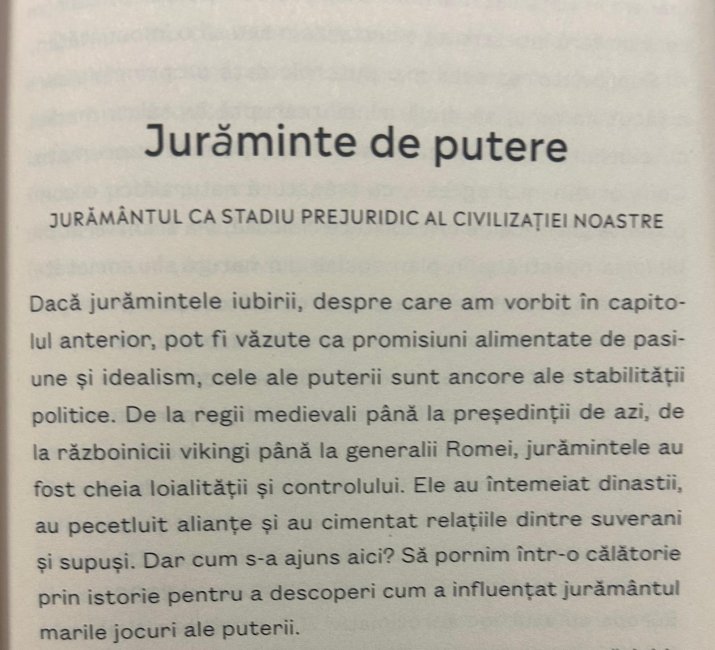 Jurăminte de putere

JURĂMÂNTUL CA STADIU PREJURIDIC AL CIVILIZAȚIEI NOASTRE

Dacă jurămintele iubirii, despre care am vorbit în capitolul anterior, pot fi văzute ca promisiuni alimentate de pasiune și idealism, cele ale puterii sunt ancore ale stabilității politice. De la regii medievali până la președinții de azi, de la războinicii vikingi până la generalii Romei, jurămintele au fost cheia loialității și controlului. Ele au întemeiat dinastii, au pecetluit alianțe și au cimentat relațiile dintre suverani și supuși. Dar cum s-a ajuns aici? Să pornim într-o călătorie prin istorie pentru a descoperi cum a influențat jurământul marile jocuri ale puterii.